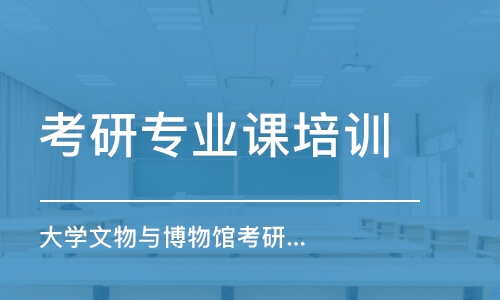 考研专业课培训

大学文物与博物馆考研...